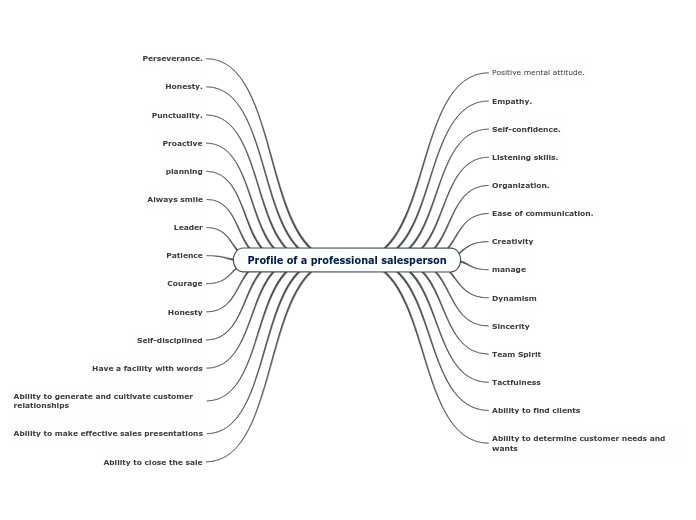 Profile of a professional salesperson

Perseverance.

Honesty.

Punctuality.

Proactive

planning

Always smile

Leader

Patience

Courage

Honesty

Self-disciplined

Have a facility with words

Ability to generate and cultivate customer relationships

Ability to make effective sales presentations

Ability to close the sale

Positive mental attitude.

Empathy.

Self-confidence.

Listening skills.

Organization.

Ease of communication.

Creativity

manage

Dynamism

Sincerity

Team Spirit

Tactfulness

Ability to find clients

Ability to determine customer needs and wants